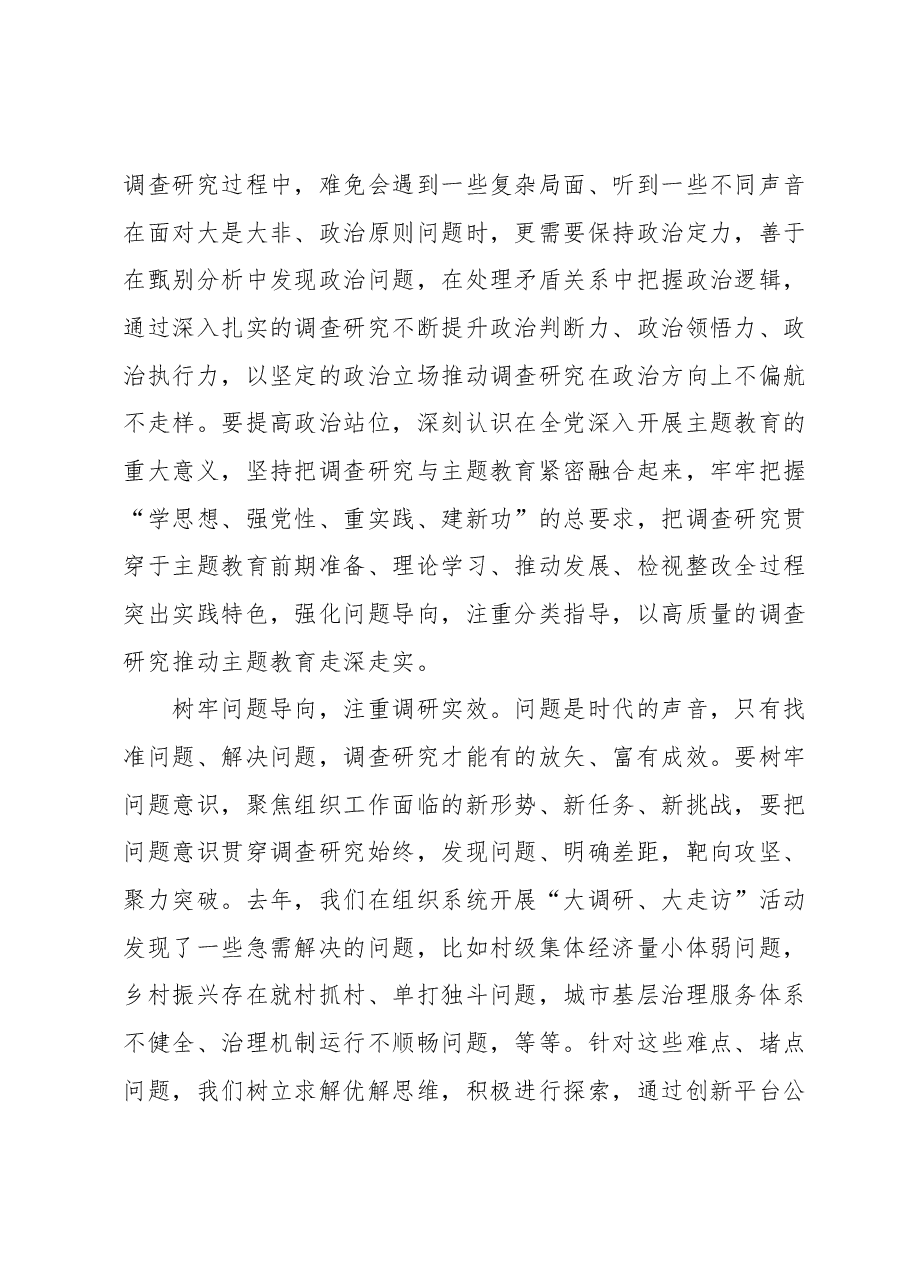 调查研究过程中，难免会遇到一些复杂局面、听到一些不同声音在面对大是大非、政治原则问题时，更需要保持政治定力，善于在甄别分析中发现政治问题，在处理矛盾关系中把握政治逻辑，通过深入扎实的调查研究不断提升政治判断力、政治领悟力、政治执行力，以坚定的政治立场推动调查研究在政治方向上不偏航不走样。要提高政治站位，深刻认识在全党深入开展主题教育的重大意义，坚持把调查研究与主题教育紧密融合起来，牢牢把握“学思想、强党性、重实践、建新功”的总要求，把调查研究贯穿于主题教育前期准备、理论学习、推动发展、检视整改全过程突出实践特色，强化问题导向，注重分类指导，以高质量的调查研究推动主题教育走深走实。

树牢问题导向，注重调研实效。问题是时代的声音，只有找准问题、解决问题，调查研究才能有的放矢、富有成效。要树牢问题意识，聚焦组织工作面临的新形势、新任务、新挑战，要把问题意识贯穿调查研究始终，发现问题、明确差距，靶向攻坚、聚力突破。去年，我们在组织系统开展“大调研、大走访”活动发现了一些急需解决的问题，比如村级集体经济量小体弱问题，乡村振兴存在就村抓村、单打独斗问题，城市基层治理服务体系不健全、治理机制运行不顺畅问题，等等。针对这些难点、堵点问题，我们树立求解优解思维，积极进行探索，通过创新平台公